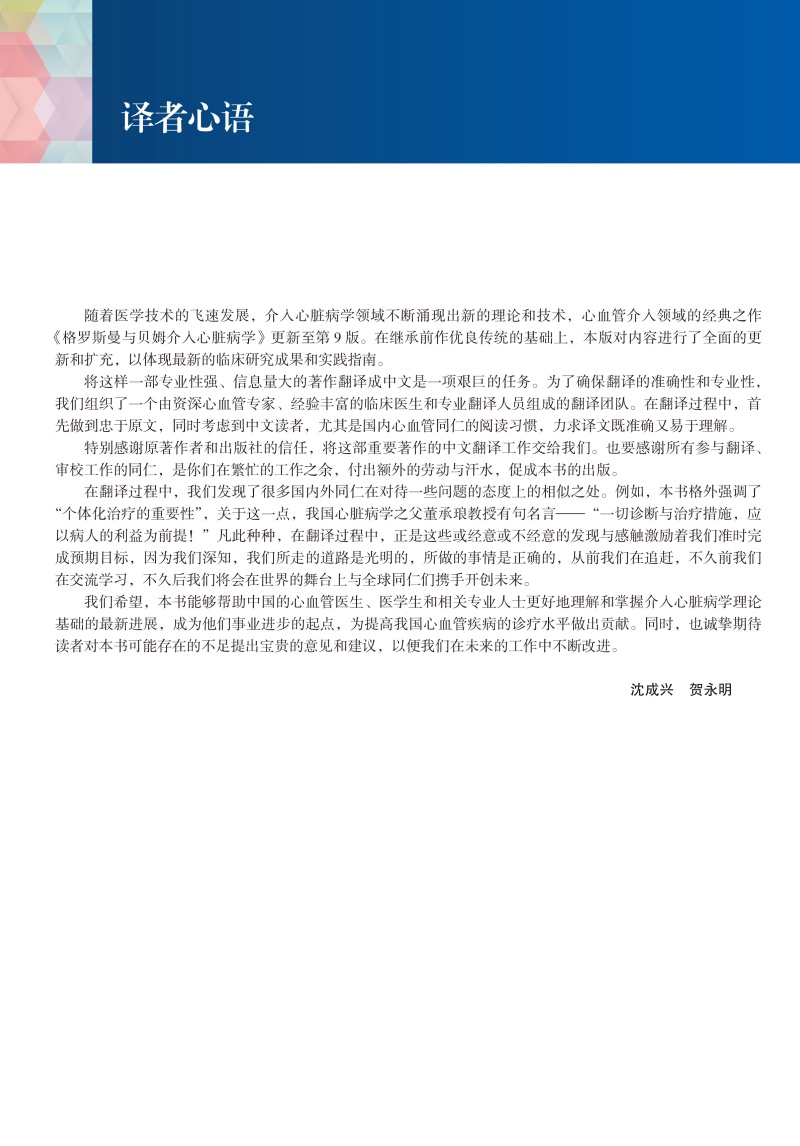 译者心语

随着医学技术的飞速发展，介入心脏病学领域不断涌现出新的理论和技术，心血管介入领域的经典之作《格罗斯曼与贝姆介入心脏病学》更新至第9版。在继承前作优良传统的基础上，本版对内容进行了全面的更新和扩充，以体现最新的临床研究成果和实践指南。

将这样一部专业性强、信息量大的著作翻译成中文是一项艰巨的任务。为了确保翻译的准确性和专业性，我们组织了一个由资深心血管专家、经验丰富的临床医生和专业翻译人员组成的翻译团队。在翻译过程中，首先做到忠于原文，同时考虑到中文读者，尤其是国内心血管同仁的阅读习惯，力求译文既准确又易于理解。

特别感谢原著作者和出版社的信任，将这部重要著作的中文翻译工作交给我们。也要感谢所有参与翻译、审校工作的同仁，是你们在繁忙的工作之余，付出额外的劳动与汗水，促成本书的出版。

在翻译过程中，我们发现了很多国内外同仁在对待一些问题的态度上的相似之处。例如，本书格外强调了“个体化治疗的重要性”，关于这一点，我国心脏病学之父董承琅教授有句名言——“一切诊断与治疗措施，应以病人的利益为前提！”凡此种种，在翻译过程中，正是这些或经意或不经意的发现与感触激励着我们准时完成预期目标，因为我们深知，我们所走的道路是光明的，所做的事情是正确的，从前我们在追赶，不久前我们在交流学习，不久后我们将会在世界的舞台上与全球同仁们携手开创未来。

我们希望，本书能够帮助中国的心血管医生、医学生和相关专业人士更好地理解和掌握介入心脏病学理论基础的最新进展，成为他们事业进步的起点，为提高我国心血管疾病的诊疗水平做出贡献。同时，也诚挚期待读者对本书可能存在的不足提出宝贵的意见和建议，以便我们在未来的工作中不断改进。

沈成兴　贺永明